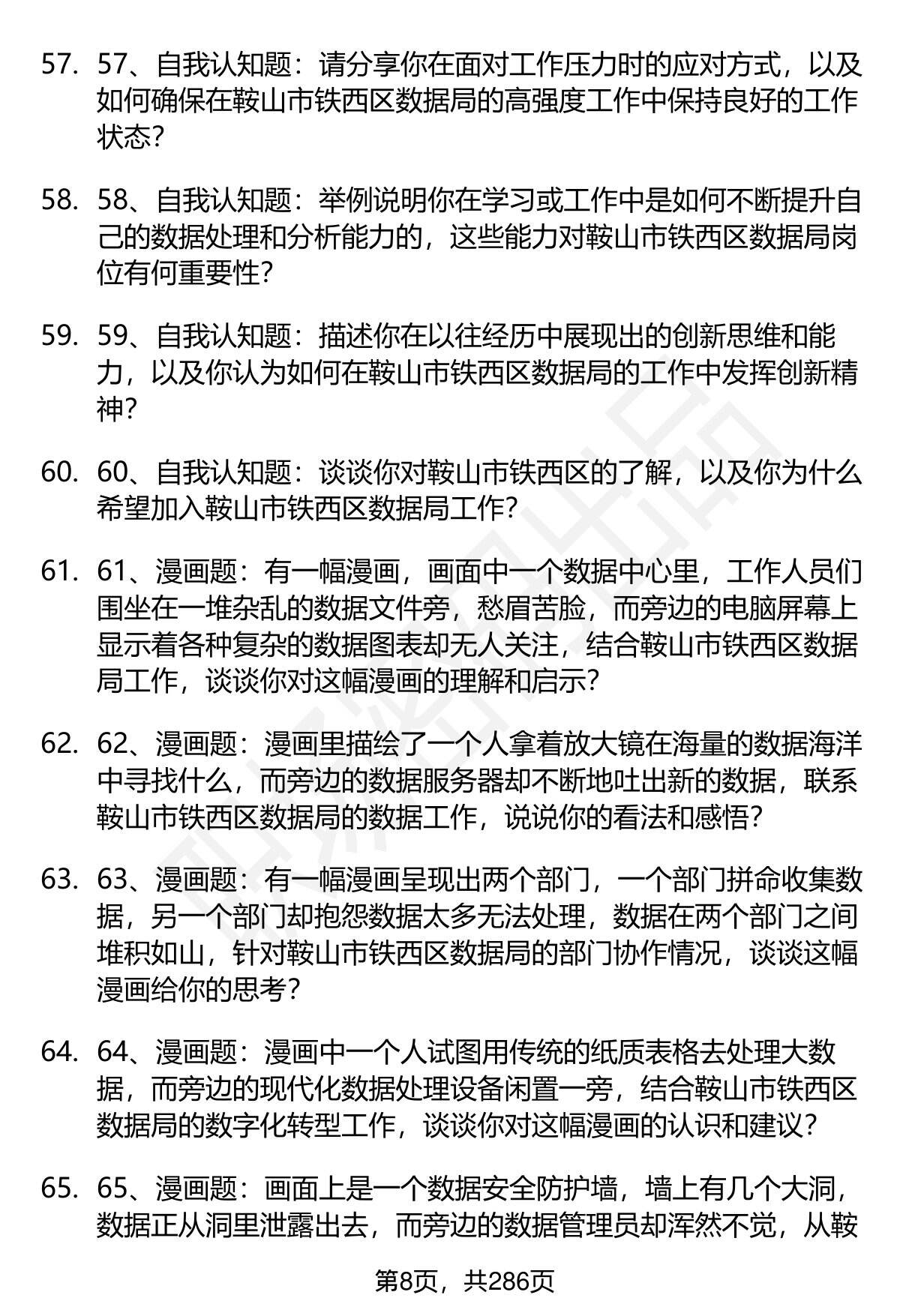 57. 57、自我认知题：请分享你在面对工作压力时的应对方式，以及如何确保在鞍山市铁西区数据局的高强度工作中保持良好的工作状态?

58. 58、自我认知题：举例说明你在学习或工作中是如何不断提升自己的数据处理和分析能力的，这些能力对鞍山市铁西区数据局岗位有何重要性?

59. 59、自我认知题：描述你在以往经历中展现出的创新思维和能力，以及你认为如何在鞍山市铁西区数据局的工作中发挥创新精神?

60. 60、自我认知题：谈谈你对鞍山市铁西区的了解，以及你为什么希望加入鞍山市铁西区数据局工作?

61. 61、漫画题：有一幅漫画，画面中一个数据中心里，工作人员们围坐在一堆杂乱的数据文件旁，愁眉苦脸，而旁边的电脑屏幕上显示着各种复杂的数据图表却无人关注，结合鞍山市铁西区数据局工作，谈谈你对这幅漫画的理解和启示?

62. 62、漫画题：漫画里描绘了一个人拿着放大镜在海量的数据海洋中寻找什么，而旁边的数据服务器却不断地吐出新的数据，联系鞍山市铁西区数据局的数据工作，说说你的看法和感悟?

63. 63、漫画题：有一幅漫画呈现出两个部门，一个部门拼命收集数据，另一个部门却抱怨数据太多无法处理，数据在两个部门之间堆积如山，针对鞍山市铁西区数据局的部门协作情况，谈谈这幅漫画给你的思考?

64. 64、漫画题：漫画中一个人试图用传统的纸质表格去处理大数据，而旁边的现代化数据处理设备闲置一旁，结合鞍山市铁西区数据局的数字化转型工作，谈谈你对这幅漫画的认识和建议?

65. 65、漫画题：画面上是一个数据安全防护墙，墙上有几个大洞，数据正从洞里泄露出去，而旁边的数据管理员却浑然不觉，从鞍

第8页，共286页